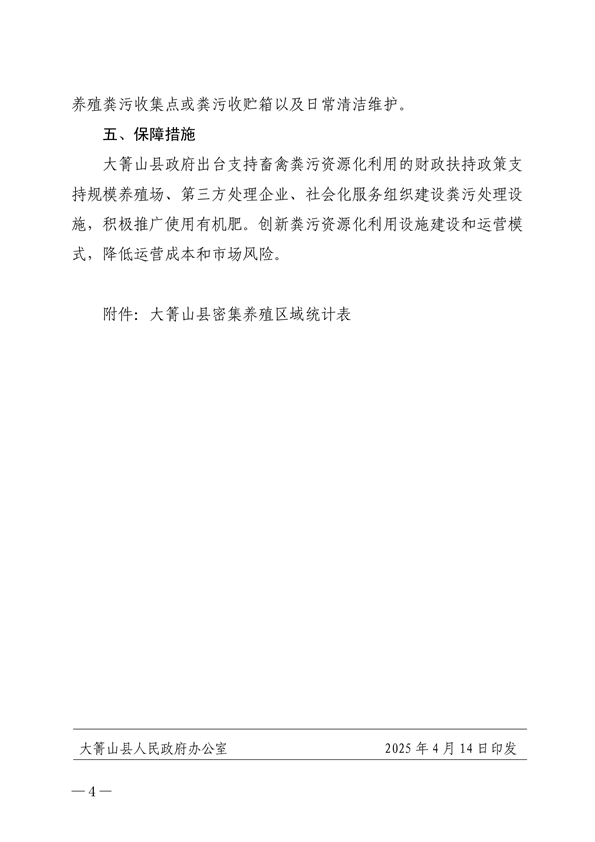 养殖粪污收集点或粪污收贮箱以及日常清洁维护。

五、保障措施

大箐山县政府出台支持畜禽粪污资源化利用的财政扶持政策支持规模养殖场、第三方处理企业、社会化服务组织建设粪污处理设施，积极推广使用有机肥。创新粪污资源化利用设施建设和运营模式，降低运营成本和市场风险。

附件：大箐山县密集养殖区域统计表

大箐山县人民政府办公室　　2025 年 4 月 14 日印发

— 4 —